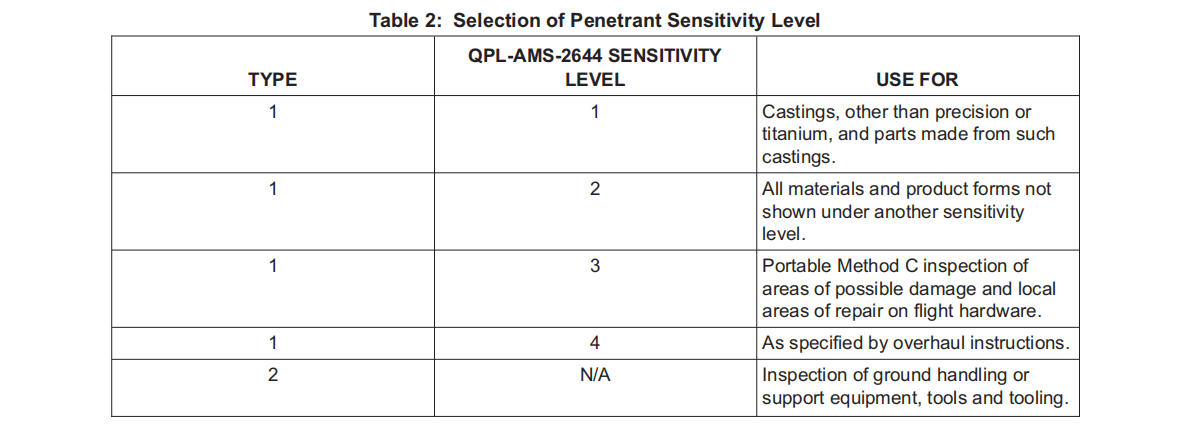 Table 2: Selection of Penetrant Sensitivity Level

| TYPE | QPL-AMS-2644 SENSITIVITY LEVEL | USE FOR |
|---|---|---|
| 1 | 1 | Castings, other than precision or titanium, and parts made from such castings. |
| 1 | 2 | All materials and product forms not shown under another sensitivity level. |
| 1 | 3 | Portable Method C inspection of areas of possible damage and local areas of repair on flight hardware. |
| 1 | 4 | As specified by overhaul instructions. |
| 2 | N/A | Inspection of ground handling or support equipment, tools and tooling. |